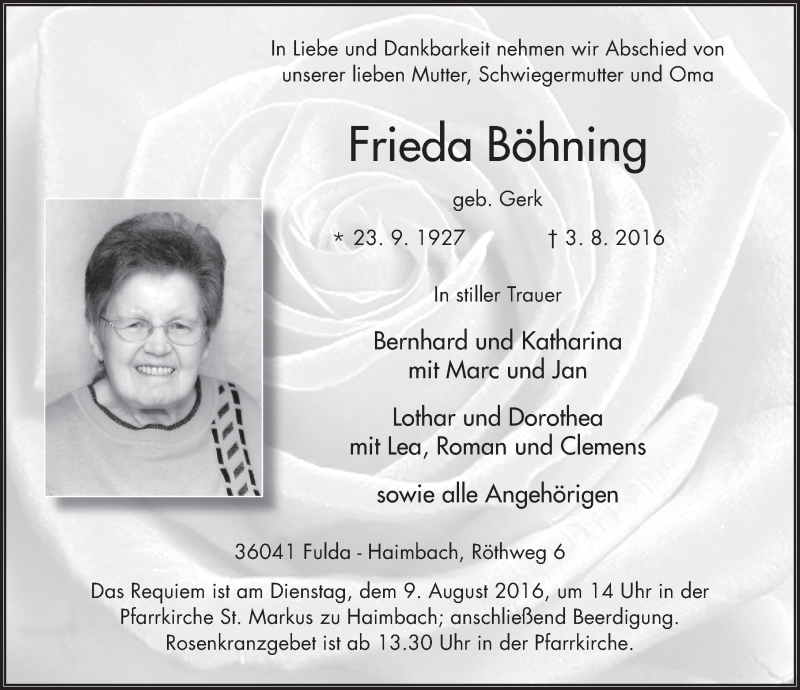 In Liebe und Dankbarkeit nehmen wir Abschied von unserer lieben Mutter, Schwiegermutter und Oma

Frieda Böhning

geb. Gerk

* 23. 9. 1927 † 3. 8. 2016

In stiller Trauer

Bernhard und Katharina
mit Marc und Jan

Lothar und Dorothea
mit Lea, Roman und Clemens

sowie alle Angehörigen

36041 Fulda - Haimbach, Röthweg 6

Das Requiem ist am Dienstag, dem 9. August 2016, um 14 Uhr in der Pfarrkirche St. Markus zu Haimbach; anschließend Beerdigung. Rosenkranzgebet ist ab 13.30 Uhr in der Pfarrkirche.